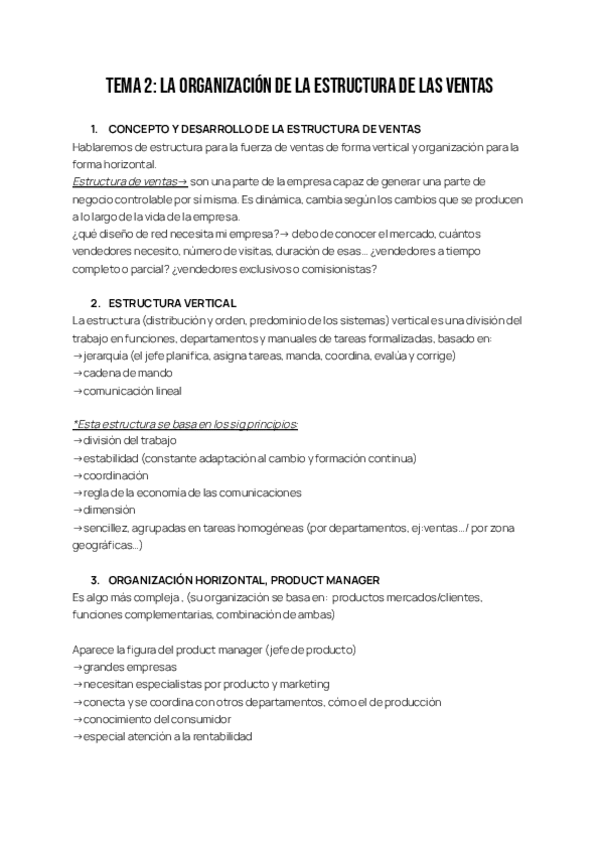 TEMA 2: LA ORGANIZACIÓN DE LA ESTRUCTURA DE LAS VENTAS

1. CONCEPTO Y DESARROLLO DE LA ESTRUCTURA DE VENTAS
Hablaremos de estructura para la fuerza de ventas de forma vertical y organización para la forma horizontal.
Estructura de ventas→ son una parte de la empresa capaz de generar una parte de negocio controlable por sí misma. Es dinámica, cambia según los cambios que se producen a lo largo de la vida de la empresa.
¿qué diseño de red necesita mi empresa?→ debo de conocer el mercado, cuántos vendedores necesito, número de visitas, duración de esas... ¿vendedores a tiempo completo o parcial? ¿vendedores exclusivos o comisionistas?

2. ESTRUCTURA VERTICAL
La estructura (distribución y orden, predominio de los sistemas) vertical es una división del trabajo en funciones, departamentos y manuales de tareas formalizadas, basado en:
→jerarquía (el jefe planifica, asigna tareas, manda, coordina, evalúa y corrige)
→cadena de mando
→comunicación lineal

*Esta estructura se basa en los sig principios:
→división del trabajo
→estabilidad (constante adaptación al cambio y formación continua)
→coordinación
→regla de la economía de las comunicaciones
→dimensión
→sencillez, agrupadas en tareas homogéneas (por departamentos, ej:ventas.../ por zona geográficas...)

3. ORGANIZACIÓN HORIZONTAL, PRODUCT MANAGER
Es algo más compleja , (su organización se basa en: productos mercados/clientes, funciones complementarias, combinación de ambas)

Aparece la figura del product manager (jefe de producto)
→grandes empresas
→necesitan especialistas por producto y marketing
→conecta y se coordina con otros departamentos, cómo el de producción
→conocimiento del consumidor
→especial atención a la rentabilidad